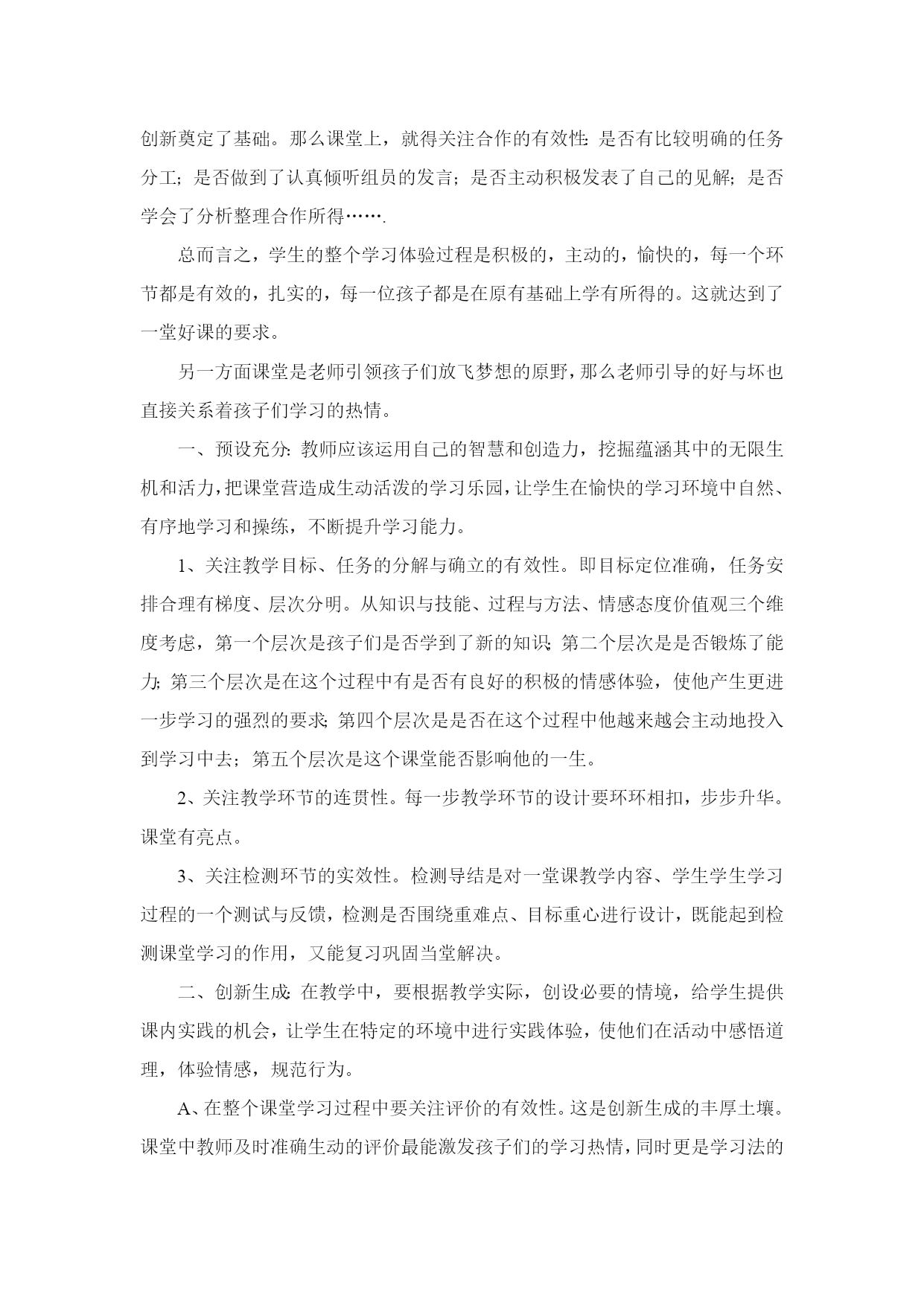 创新奠定了基础。那么课堂上，就得关注合作的有效性：是否有比较明确的任务分工；是否做到了认真倾听组员的发言；是否主动积极发表了自己的见解；是否学会了分析整理合作所得…….

总而言之，学生的整个学习体验过程是积极的，主动的，愉快的，每一个环节都是有效的，扎实的，每一位孩子都是在原有基础上学有所得的。这就达到了一堂好课的要求。

另一方面课堂是老师引领孩子们放飞梦想的原野，那么老师引导的好与坏也直接关系着孩子们学习的热情。

一、预设充分：教师应该运用自己的智慧和创造力，挖掘蕴涵其中的无限生机和活力，把课堂营造成生动活泼的学习乐园，让学生在愉快的学习环境中自然、有序地学习和操练，不断提升学习能力。

1、关注教学目标、任务的分解与确立的有效性。即目标定位准确，任务安排合理有梯度、层次分明。从知识与技能、过程与方法、情感态度价值观三个维度考虑，第一个层次是孩子们是否学到了新的知识；第二个层次是是否锻炼了能力；第三个层次是在这个过程中有是否有良好的积极的情感体验，使他产生更进一步学习的强烈的要求；第四个层次是是否在这个过程中他越来越会主动地投入到学习中去；第五个层次是这个课堂能否影响他的一生。

2、关注教学环节的连贯性。每一步教学环节的设计要环环相扣，步步升华。课堂有亮点。

3、关注检测环节的实效性。检测导结是对一堂课教学内容、学生学生学习过程的一个测试与反馈，检测是否围绕重难点、目标重心进行设计，既能起到检测课堂学习的作用，又能复习巩固当堂解决。

二、创新生成：在教学中，要根据教学实际，创设必要的情境，给学生提供课内实践的机会，让学生在特定的环境中进行实践体验，使他们在活动中感悟道理，体验情感，规范行为。

A、在整个课堂学习过程中要关注评价的有效性。这是创新生成的丰厚土壤。课堂中教师及时准确生动的评价最能激发孩子们的学习热情，同时更是学习法的